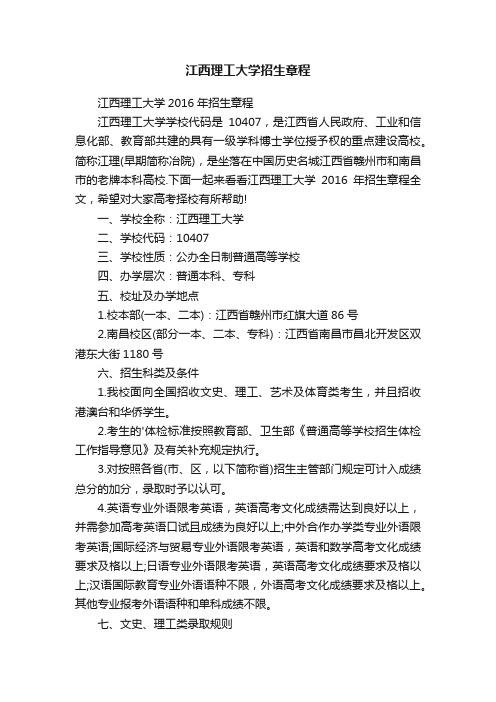 江西理工大学招生章程

江西理工大学 2016 年招生章程

江西理工大学学校代码是 10407，是江西省人民政府、工业和信息化部、教育部共建的具有一级学科博士学位授予权的重点建设高校。简称江理(早期简称冶院)，是坐落在中国历史名城江西省赣州市和南昌市的老牌本科高校.下面一起来看看江西理工大学 2016 年招生章程全文，希望对大家高考择校有所帮助!

一、学校全称：江西理工大学

二、学校代码：10407

三、学校性质：公办全日制普通高等学校

四、办学层次：普通本科、专科

五、校址及办学地点

1.校本部(一本、二本)：江西省赣州市红旗大道 86 号

2.南昌校区(部分一本、二本、专科)：江西省南昌市昌北开发区双港东大街 1180 号

六、招生科类及条件

1.我校面向全国招收文史、理工、艺术及体育类考生，并且招收港澳台和华侨学生。

2.考生的'体检标准按照教育部、卫生部《普通高等学校招生体检工作指导意见》及有关补充规定执行。

3.对按照各省(市、区，以下简称省)招生主管部门规定可计入成绩总分的加分，录取时予以认可。

4.英语专业外语限考英语，英语高考文化成绩需达到良好以上，并需参加高考英语口试且成绩为良好以上;中外合作办学类专业外语限考英语;国际经济与贸易专业外语限考英语，英语和数学高考文化成绩要求及格以上;日语专业外语限考英语，英语高考文化成绩要求及格以上;汉语国际教育专业外语语种不限，外语高考文化成绩要求及格以上。其他专业报考外语语种和单科成绩不限。

七、文史、理工类录取规则